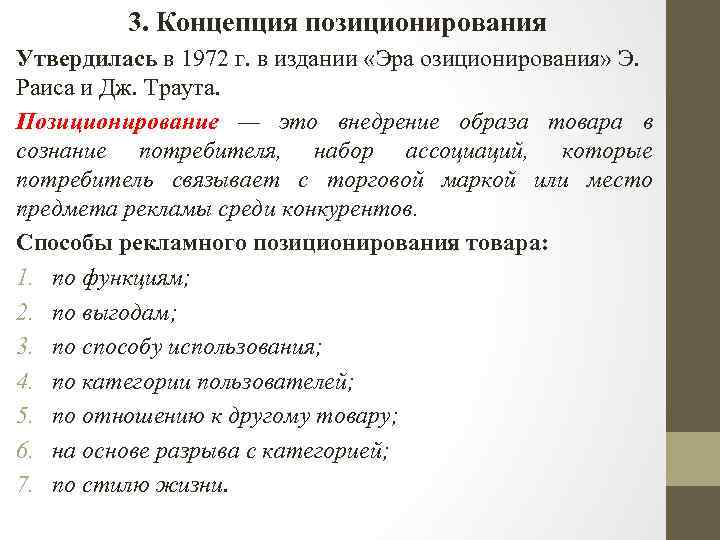 3. Концепция позиционирования

Утвердилась в 1972 г. в издании «Эра озиционирования» Э. Раиса и Дж. Траута.

Позиционирование — это внедрение образа товара в сознание потребителя, набор ассоциаций, которые потребитель связывает с торговой маркой или место предмета рекламы среди конкурентов.

Способы рекламного позиционирования товара:

1. по функциям;
2. по выгодам;
3. по способу использования;
4. по категории пользователей;
5. по отношению к другому товару;
6. на основе разрыва с категорией;
7. по стилю жизни.